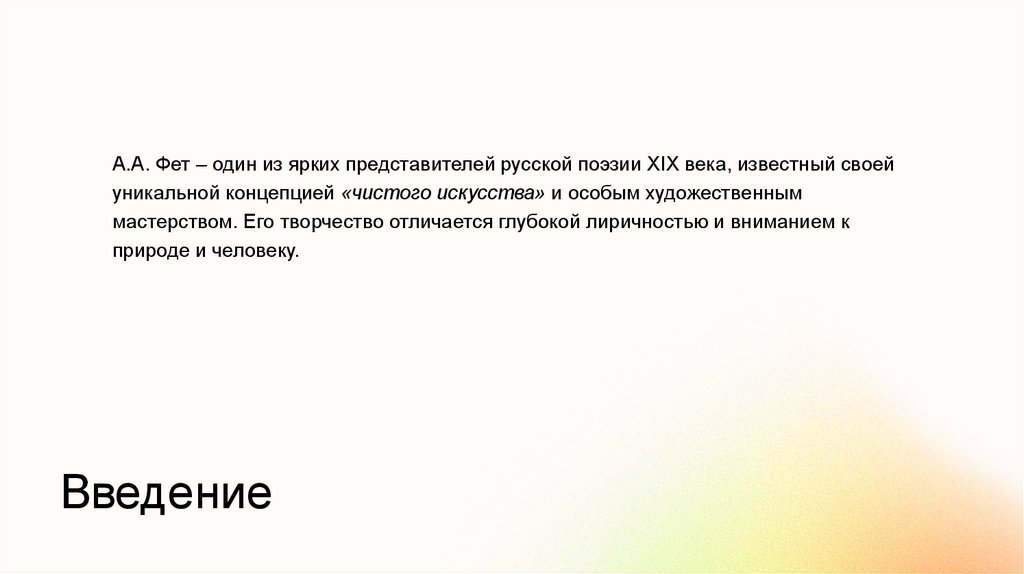 А.А. Фет – один из ярких представителей русской поэзии XIX века, известный своей уникальной концепцией «чистого искусства» и особым художественным мастерством. Его творчество отличается глубокой лиричностью и вниманием к природе и человеку.

Введение